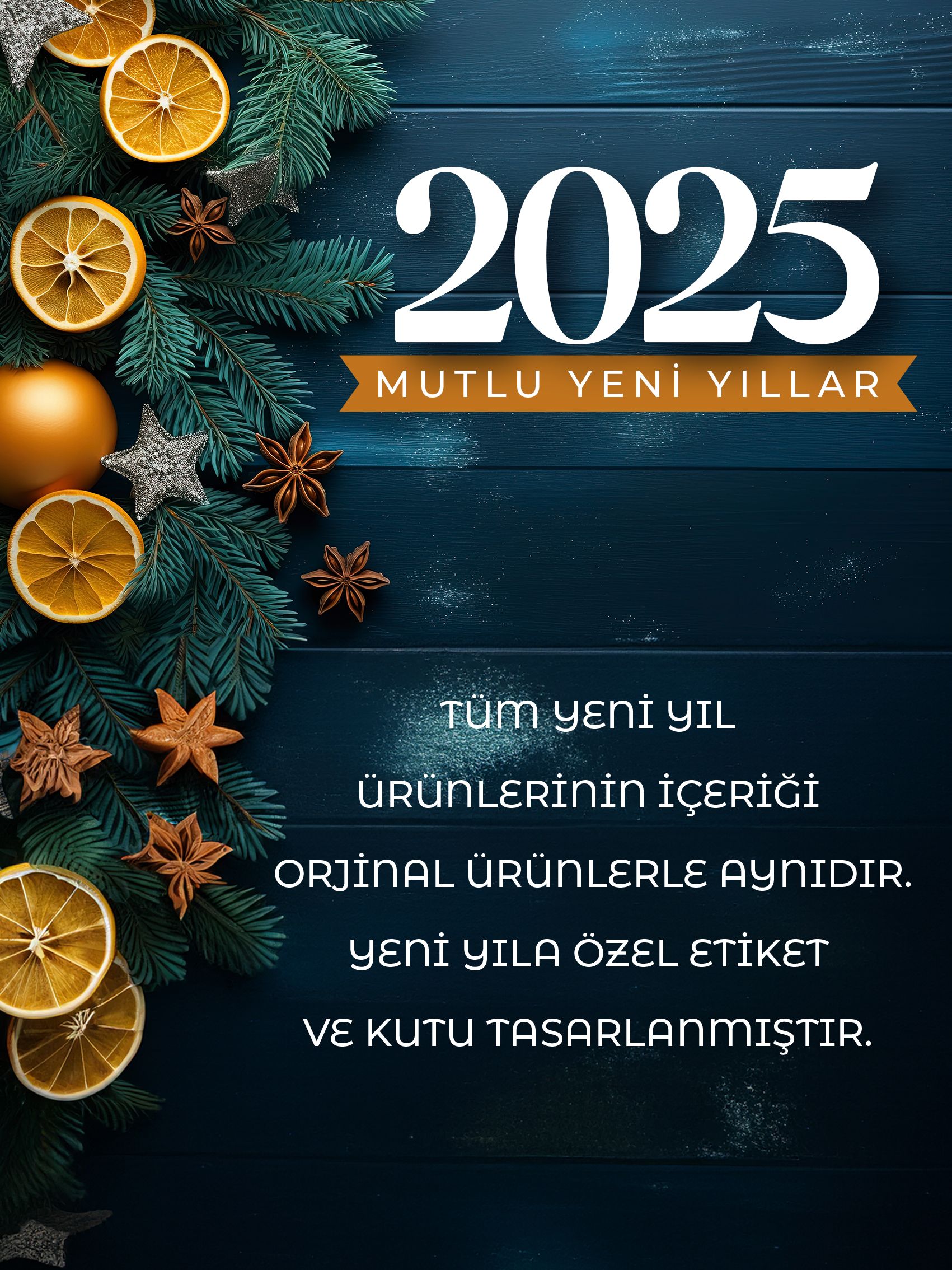 2025
MUTLU YENİ YILLAR

TÜM YENİ YIL
ÜRÜNLERİNİN İÇERİĞİ
ORJİNAL ÜRÜNLERLE AYNIDIR.
YENİ YILA ÖZEL ETİKET
VE KUTU TASARLANMIŞTIR.